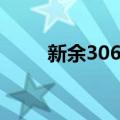 新余306